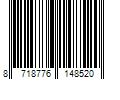 8 718776 148520